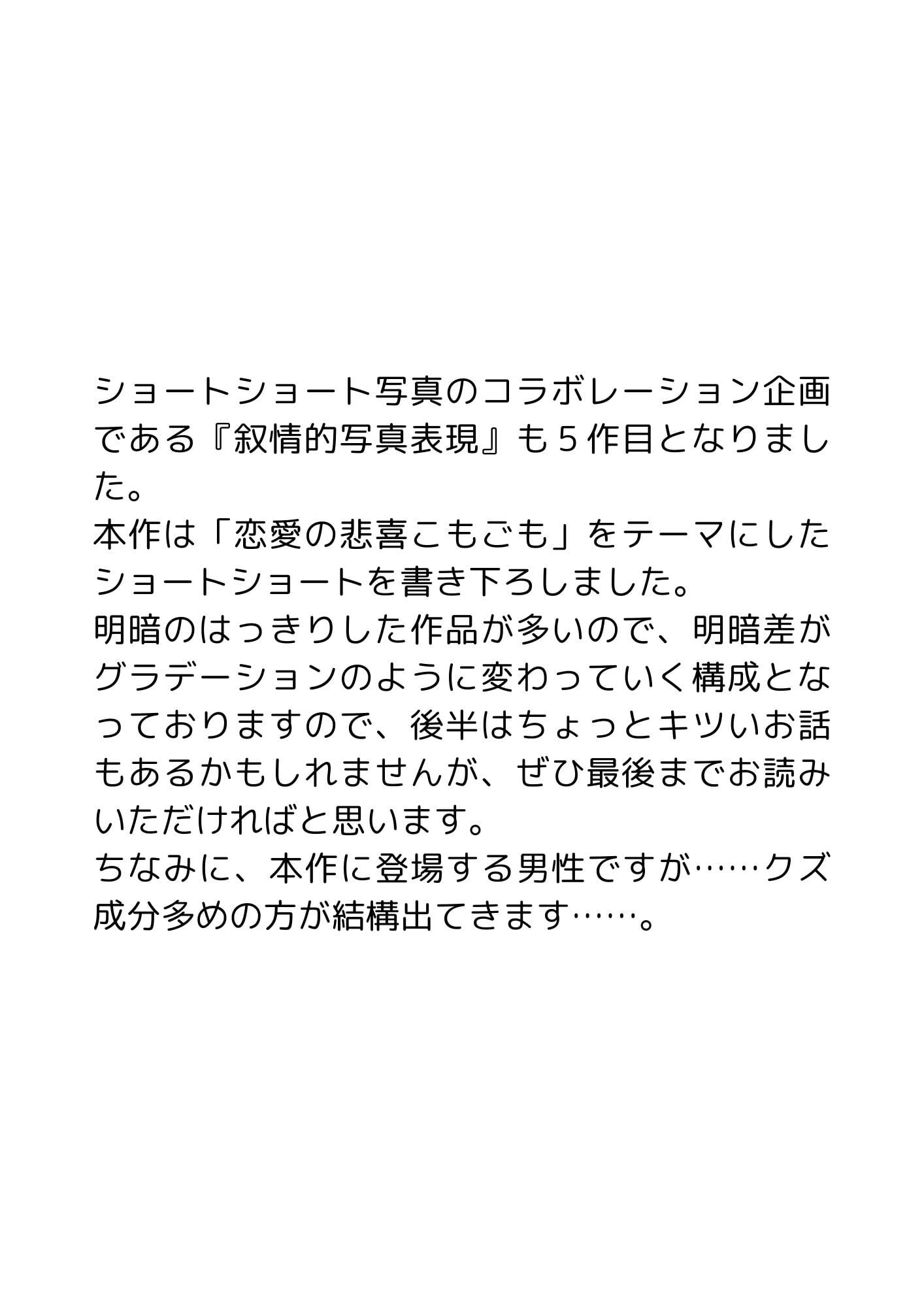 ショートショート写真のコラボレーション企画である『叙情的写真表現』も5作目となりました。

本作は「恋愛の悲喜こもごも」をテーマにしたショートショートを書き下ろしました。

明暗のはっきりした作品が多いので、明暗差がグラデーションのように変わっていく構成となっておりますので、後半はちょっとキツいお話もあるかもしれませんが、ぜひ最後までお読みいただければと思います。

ちなみに、本作に登場する男性ですが……クズ成分多めの方が結構出てきます……。